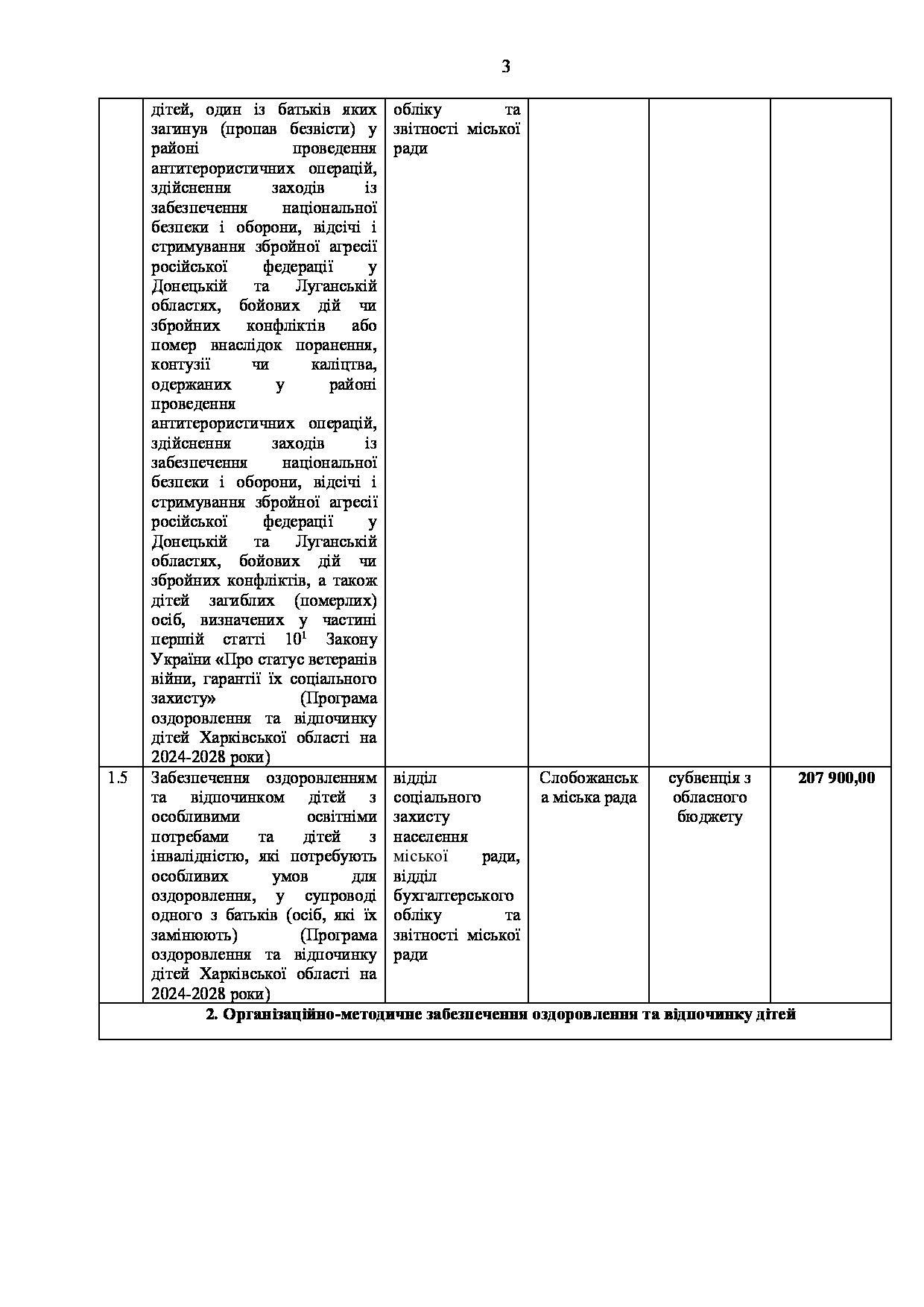 3

| | | | | | |
|---|---|---|---|---|---|
| | дітей, один із батьків яких загинув (пропав безвісти) у районі проведення антитерористичних операцій, здійснення заходів із забезпечення національної безпеки і оборони, відсічі і стримування збройної агресії російської федерації у Донецькій та Луганській областях, бойових дій чи збройних конфліктів або помер внаслідок поранення, контузії чи каліцтва, одержаних у районі проведення антитерористичних операцій, здійснення заходів із забезпечення національної безпеки і оборони, відсічі і стримування збройної агресії російської федерації у Донецькій та Луганській областях, бойових дій чи збройних конфліктів, а також дітей загиблих (померлих) осіб, визначених у частині першій статті $10^1$ Закону України «Про статус ветеранів війни, гарантії їх соціального захисту» (Програма оздоровлення та відпочинку дітей Харківської області на 2024-2028 роки) | обліку та звітності міської ради | | | |
| 1.5 | Забезпечення оздоровленням та відпочинком дітей з особливими освітніми потребами та дітей з інвалідністю, які потребують особливих умов для оздоровлення, у супроводі одного з батьків (осіб, які їх замінюють) (Програма оздоровлення та відпочинку дітей Харківської області на 2024-2028 роки) | відділ соціального захисту населення міської ради, відділ бухгалтерського обліку та звітності міської ради | Слобожанська міська рада | субвенція з обласного бюджету | **207 900,00** |
| **2. Організаційно-методичне забезпечення оздоровлення та відпочинку дітей** | | | | | |